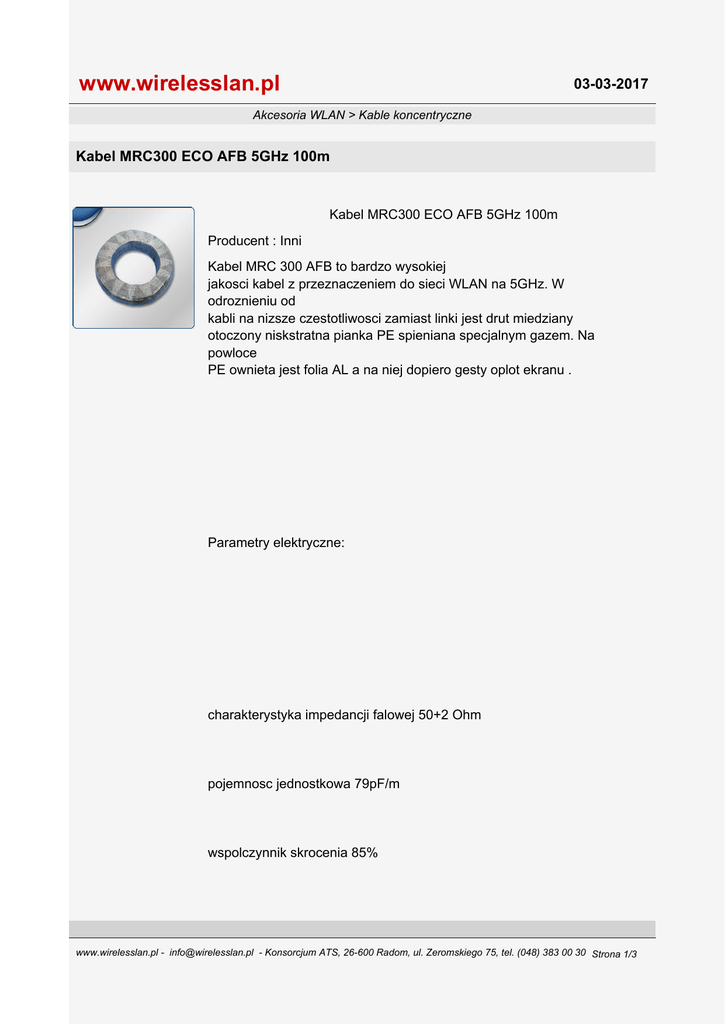 www.wirelesslan.pl

03-03-2017

Akcesoria WLAN > Kable koncentryczne

Kabel MRC300 ECO AFB 5GHz 100m

Kabel MRC300 ECO AFB 5GHz 100m

Producent : Inni

Kabel MRC 300 AFB to bardzo wysokiej jakosci kabel z przeznaczeniem do sieci WLAN na 5GHz. W odroznieniu od kabli na nizsze czestotliwosci zamiast linki jest drut miedziany otoczony niskstratna pianka PE spieniana specjalnym gazem. Na powloce PE ownieta jest folia AL a na niej dopiero gesty oplot ekranu .

Parametry elektryczne:

charakterystyka impedancji falowej 50+2 Ohm

pojemnosc jednostkowa 79pF/m

wspolczynnik skrocenia 85%

www.wirelesslan.pl - info@wirelesslan.pl - Konsorcjum ATS, 26-600 Radom, ul. Zeromskiego 75, tel. (048) 383 00 30 Strona 1/3